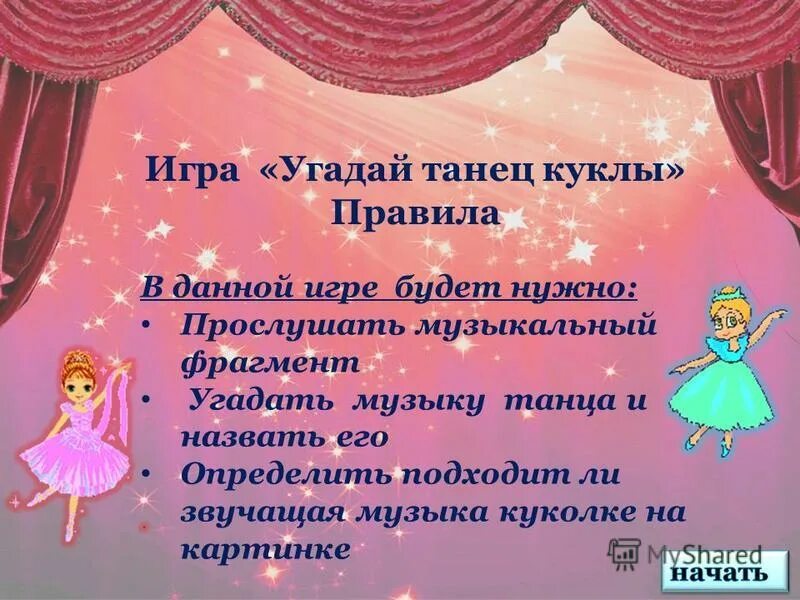 Игра «Угадай танец куклы»
Правила

В данной игре будет нужно:
• Прослушать музыкальный фрагмент
• Угадать музыку танца и назвать его
• Определить подходит ли звучащая музыка куколке на картинке

MyShared

начать